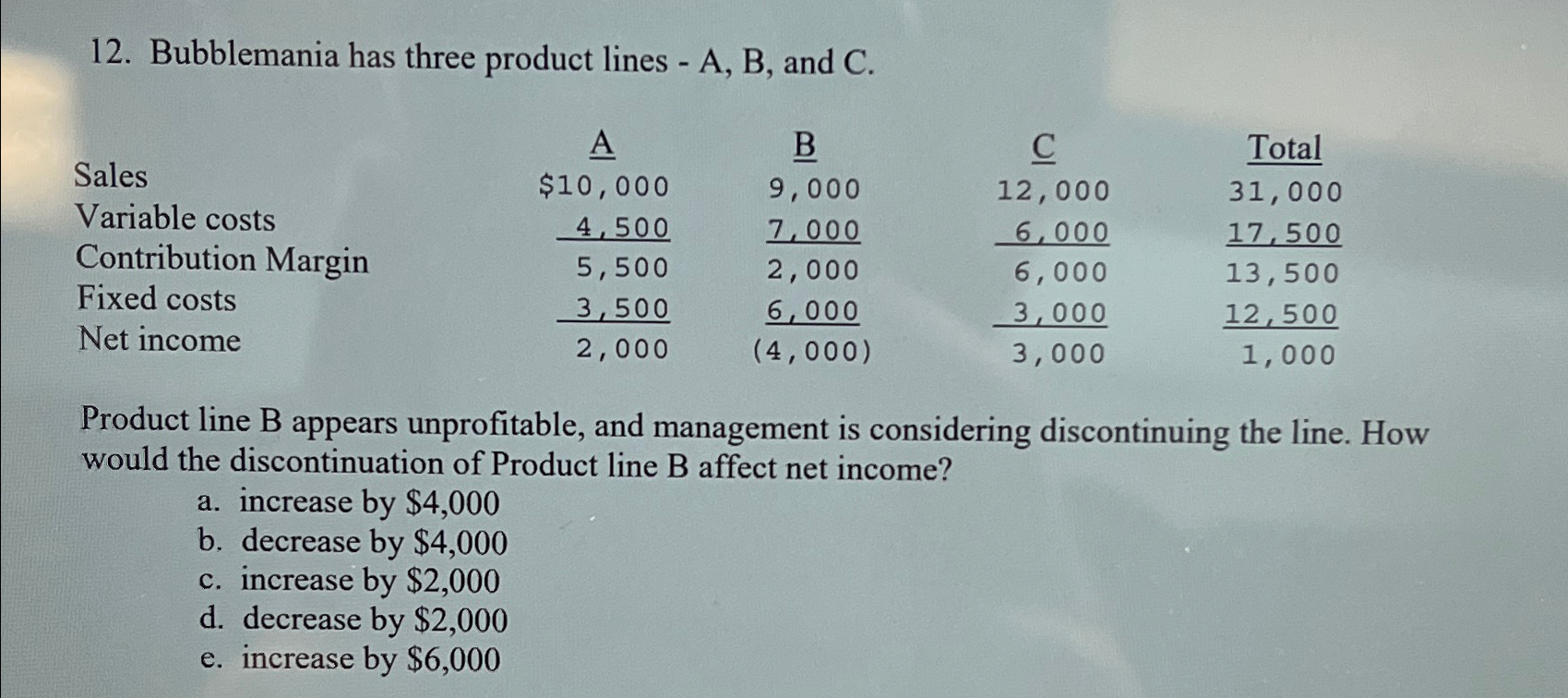 12. Bubblemania has three product lines - A, B, and C.

| | A | B | C | Total |
|---|---|---|---|---|
| Sales | \$10,000 | 9,000 | 12,000 | 31,000 |
| Variable costs | 4,500 | 7,000 | 6,000 | 17,500 |
| Contribution Margin | 5,500 | 2,000 | 6,000 | 13,500 |
| Fixed costs | 3,500 | 6,000 | 3,000 | 12,500 |
| Net income | 2,000 | (4,000) | 3,000 | 1,000 |

Product line B appears unprofitable, and management is considering discontinuing the line. How would the discontinuation of Product line B affect net income?

a. increase by \$4,000
b. decrease by \$4,000
c. increase by \$2,000
d. decrease by \$2,000
e. increase by \$6,000